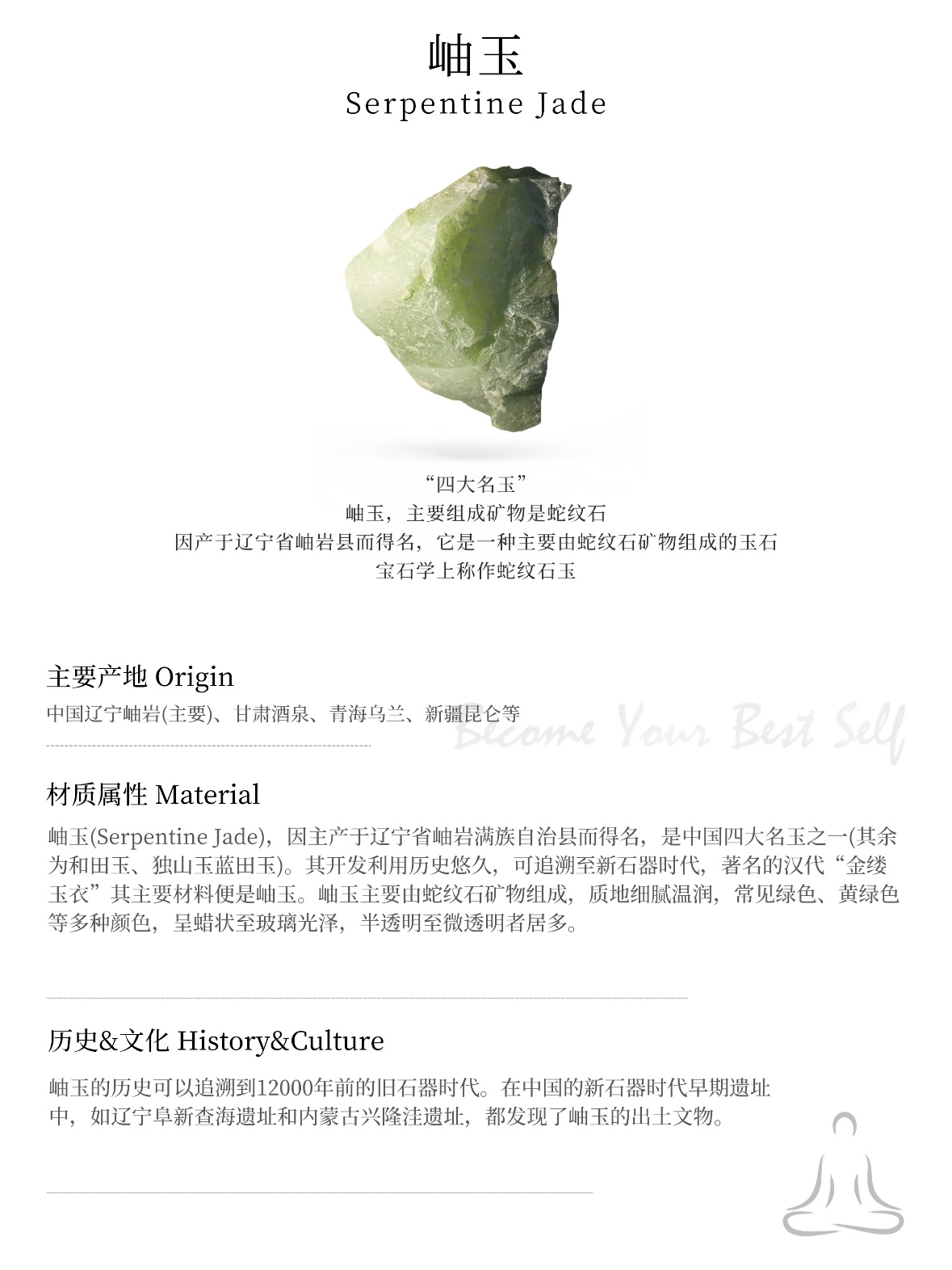 岫玉
Serpentine Jade

“四大名玉”
岫玉，主要组成矿物是蛇纹石
因产于辽宁省岫岩县而得名，它是一种主要由蛇纹石矿物组成的玉石
宝石学上称作蛇纹石玉

主要产地 Origin
中国辽宁岫岩(主要)、甘肃酒泉、青海乌兰、新疆昆仑等

材质属性 Material
岫玉(Serpentine Jade)，因主产于辽宁省岫岩满族自治县而得名，是中国四大名玉之一(其余为和田玉、独山玉蓝田玉)。其开发利用历史悠久，可追溯至新石器时代，著名的汉代“金缕玉衣”其主要材料便是岫玉。岫玉主要由蛇纹石矿物组成，质地细腻温润，常见绿色、黄绿色等多种颜色，呈蜡状至玻璃光泽，半透明至微透明者居多。

历史&文化 History&Culture
岫玉的历史可以追溯到12000年前的旧石器时代。在中国的新石器时代早期遗址中，如辽宁阜新查海遗址和内蒙古兴隆洼遗址，都发现了岫玉的出土文物。

Become Your Best Self